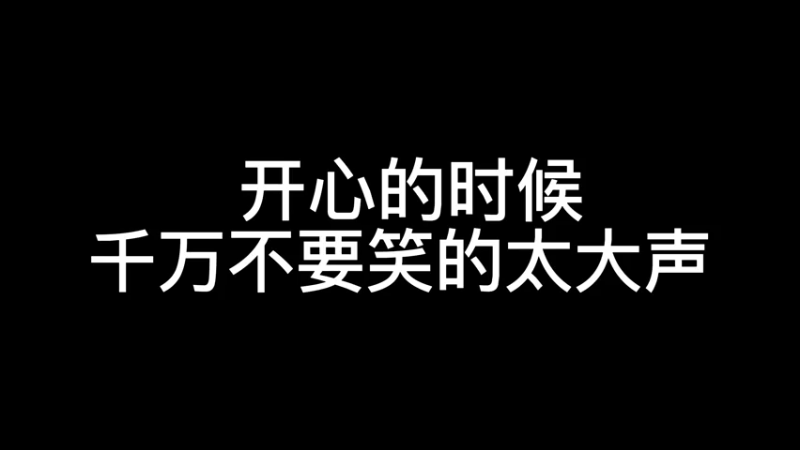 开心的时候
千万不要笑的太大声